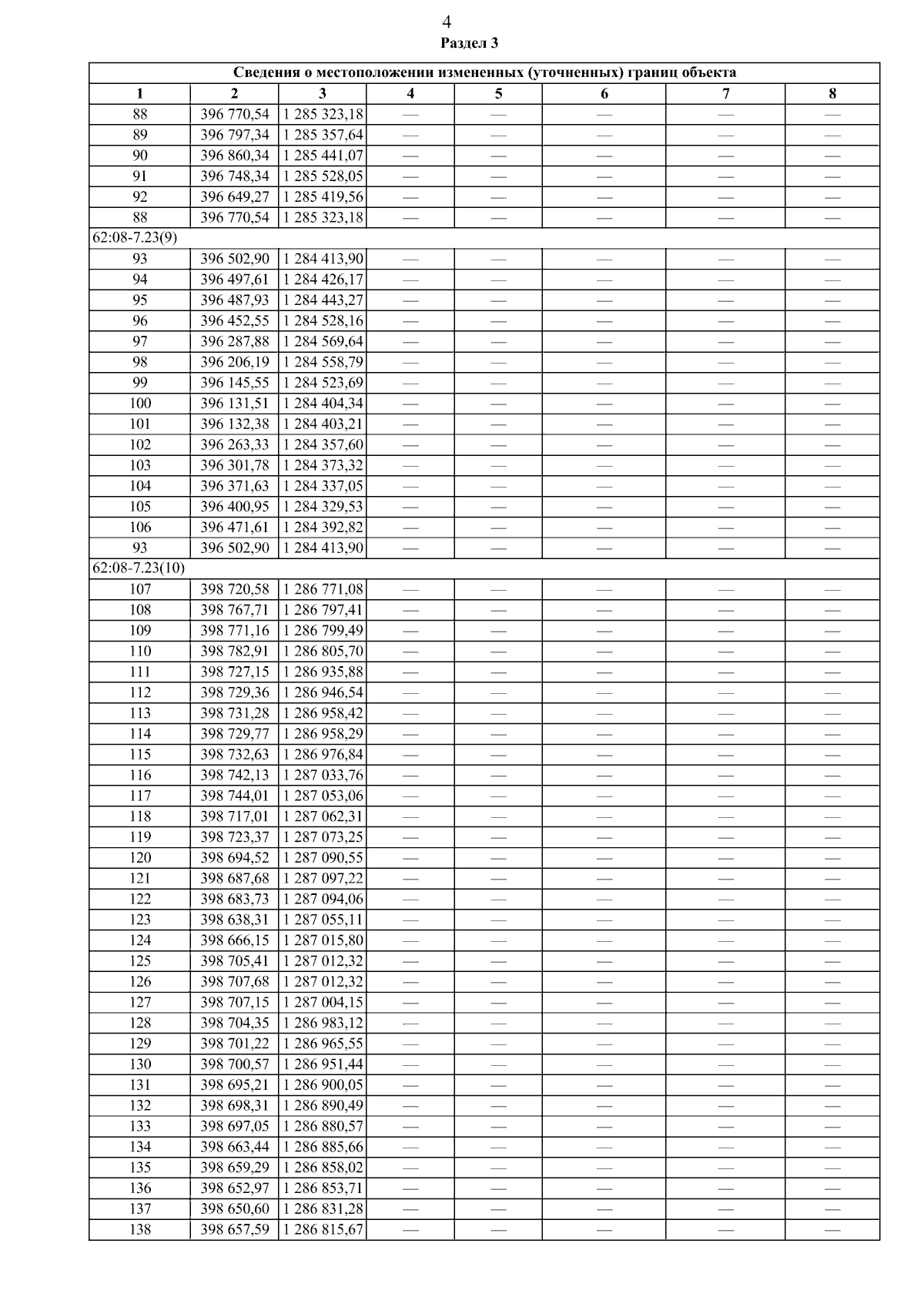 4
Раздел 3

| Сведения о местоположении измененных (уточненных) границ объекта | | | | | | | |
|---|---|---|---|---|---|---|---|
| 1 | 2 | 3 | 4 | 5 | 6 | 7 | 8 |
| 88 | 396 770,54 | 1 285 323,18 | — | — | — | — | — |
| 89 | 396 797,34 | 1 285 357,64 | — | — | — | — | — |
| 90 | 396 860,34 | 1 285 441,07 | — | — | — | — | — |
| 91 | 396 748,34 | 1 285 528,05 | — | — | — | — | — |
| 92 | 396 649,27 | 1 285 419,56 | — | — | — | — | — |
| 88 | 396 770,54 | 1 285 323,18 | — | — | — | — | — |
| 62:08-7.23(9) | | | | | | | |
| 93 | 396 502,90 | 1 284 413,90 | — | — | — | — | — |
| 94 | 396 497,61 | 1 284 426,17 | — | — | — | — | — |
| 95 | 396 487,93 | 1 284 443,27 | — | — | — | — | — |
| 96 | 396 452,55 | 1 284 528,16 | — | — | — | — | — |
| 97 | 396 287,88 | 1 284 569,64 | — | — | — | — | — |
| 98 | 396 206,19 | 1 284 558,79 | — | — | — | — | — |
| 99 | 396 145,55 | 1 284 523,69 | — | — | — | — | — |
| 100 | 396 131,51 | 1 284 404,34 | — | — | — | — | — |
| 101 | 396 132,38 | 1 284 403,21 | — | — | — | — | — |
| 102 | 396 263,33 | 1 284 357,60 | — | — | — | — | — |
| 103 | 396 301,78 | 1 284 373,32 | — | — | — | — | — |
| 104 | 396 371,63 | 1 284 337,05 | — | — | — | — | — |
| 105 | 396 400,95 | 1 284 329,53 | — | — | — | — | — |
| 106 | 396 471,61 | 1 284 392,82 | — | — | — | — | — |
| 93 | 396 502,90 | 1 284 413,90 | — | — | — | — | — |
| 62:08-7.23(10) | | | | | | | |
| 107 | 398 720,58 | 1 286 771,08 | — | — | — | — | — |
| 108 | 398 767,71 | 1 286 797,41 | — | — | — | — | — |
| 109 | 398 771,16 | 1 286 799,49 | — | — | — | — | — |
| 110 | 398 782,91 | 1 286 805,70 | — | — | — | — | — |
| 111 | 398 727,15 | 1 286 935,88 | — | — | — | — | — |
| 112 | 398 729,36 | 1 286 946,54 | — | — | — | — | — |
| 113 | 398 731,28 | 1 286 958,42 | — | — | — | — | — |
| 114 | 398 729,77 | 1 286 958,29 | — | — | — | — | — |
| 115 | 398 732,63 | 1 286 976,84 | — | — | — | — | — |
| 116 | 398 742,13 | 1 287 033,76 | — | — | — | — | — |
| 117 | 398 744,01 | 1 287 053,06 | — | — | — | — | — |
| 118 | 398 717,01 | 1 287 062,31 | — | — | — | — | — |
| 119 | 398 723,37 | 1 287 073,25 | — | — | — | — | — |
| 120 | 398 694,52 | 1 287 090,55 | — | — | — | — | — |
| 121 | 398 687,68 | 1 287 097,22 | — | — | — | — | — |
| 122 | 398 683,73 | 1 287 094,06 | — | — | — | — | — |
| 123 | 398 638,31 | 1 287 055,11 | — | — | — | — | — |
| 124 | 398 666,15 | 1 287 015,80 | — | — | — | — | — |
| 125 | 398 705,41 | 1 287 012,32 | — | — | — | — | — |
| 126 | 398 707,68 | 1 287 012,32 | — | — | — | — | — |
| 127 | 398 707,15 | 1 287 004,15 | — | — | — | — | — |
| 128 | 398 704,35 | 1 286 983,12 | — | — | — | — | — |
| 129 | 398 701,22 | 1 286 965,55 | — | — | — | — | — |
| 130 | 398 700,57 | 1 286 951,44 | — | — | — | — | — |
| 131 | 398 695,21 | 1 286 900,05 | — | — | — | — | — |
| 132 | 398 698,31 | 1 286 890,49 | — | — | — | — | — |
| 133 | 398 697,05 | 1 286 880,57 | — | — | — | — | — |
| 134 | 398 663,44 | 1 286 885,66 | — | — | — | — | — |
| 135 | 398 659,29 | 1 286 858,02 | — | — | — | — | — |
| 136 | 398 652,97 | 1 286 853,71 | — | — | — | — | — |
| 137 | 398 650,60 | 1 286 831,28 | — | — | — | — | — |
| 138 | 398 657,59 | 1 286 815,67 | — | — | — | — | — |